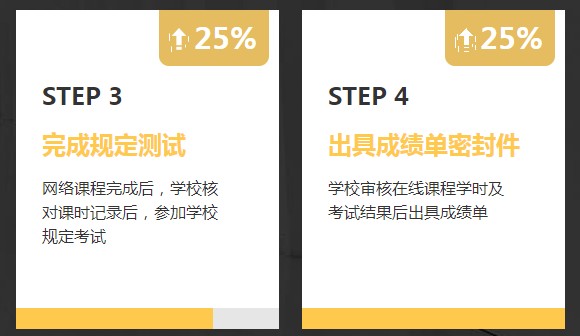 25%

STEP 3

完成规定测试

网络课程完成后，学校核对课时记录后，参加学校规定考试

25%

STEP 4

出具成绩单密封件

学校审核在线课程学时及考试结果后出具成绩单